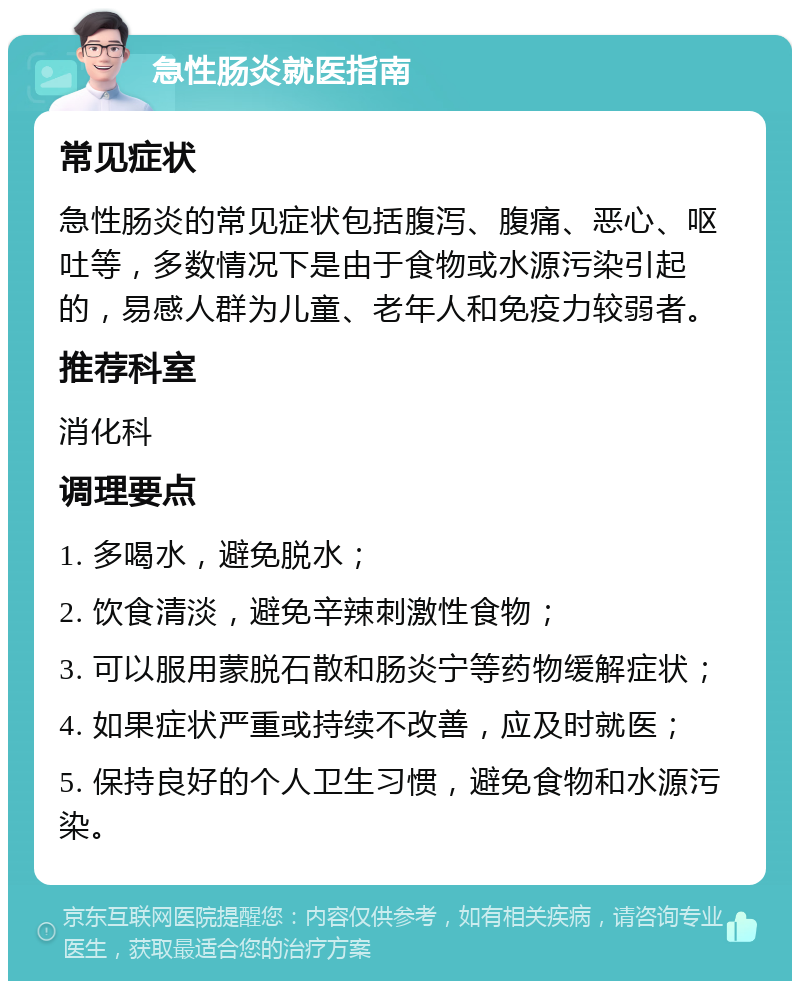 急性肠炎就医指南

常见症状

急性肠炎的常见症状包括腹泻、腹痛、恶心、呕吐等，多数情况下是由于食物或水源污染引起的，易感人群为儿童、老年人和免疫力较弱者。

推荐科室

消化科

调理要点

1. 多喝水，避免脱水；

2. 饮食清淡，避免辛辣刺激性食物；

3. 可以服用蒙脱石散和肠炎宁等药物缓解症状；

4. 如果症状严重或持续不改善，应及时就医；

5. 保持良好的个人卫生习惯，避免食物和水源污染。

京东互联网医院提醒您：内容仅供参考，如有相关疾病，请咨询专业医生，获取最适合您的治疗方案